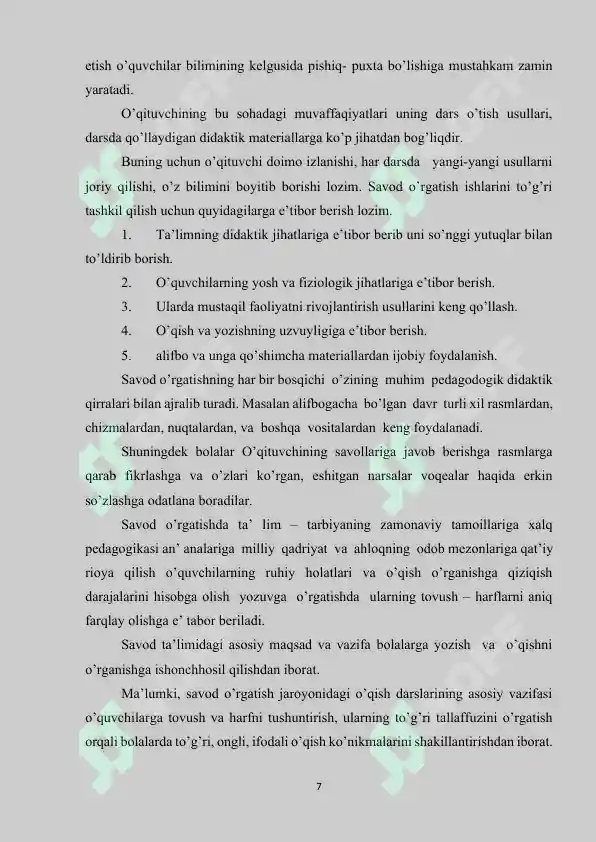 etish o'quvchilar bilimining kelgusida pishiq- puxta bo'lishiga mustahkam zamin yaratadi.

O'qituvchining bu sohadagi muvaffaqiyatlari uning dars o'tish usullari, darsda qo'llaydigan didaktik materiallarga ko'p jihatdan bog'liqdir.

Buning uchun o'qituvchi doimo izlanishi, har darsda yangi-yangi usullarni joriy qilishi, o'z bilimini boyitib borishi lozim. Savod o'rgatish ishlarini to'g'ri tashkil qilish uchun quyidagilarga e'tibor berish lozim.

1. Ta'limning didaktik jihatlariga e'tibor berib uni so'nggi yutuqlar bilan to'ldirib borish.

2. O'quvchilarning yosh va fiziologik jihatlariga e'tibor berish.

3. Ularda mustaqil faoliyatni rivojlantirish usullarini keng qo'llash.

4. O'qish va yozishning uzvuyligiga e'tibor berish.

5. alifbo va unga qo'shimcha materiallardan ijobiy foydalanish.

Savod o'rgatishning har bir bosqichi o'zining muhim pedagodogik didaktik qirralari bilan ajralib turadi. Masalan alifbogacha bo'lgan davr turli xil rasmlardan, chizmalardan, nuqtalardan, va boshqa vositalardan keng foydalanadi.

Shuningdek bolalar O'qituvchining savollariga javob berishga rasmlarga qarab fikrlashga va o'zlari ko'rgan, eshitgan narsalar voqealar haqida erkin so'zlashga odatlana boradilar.

Savod o'rgatishda ta' lim – tarbiyaning zamonaviy tamoillariga xalq pedagogikasi an' analariga milliy qadriyat va ahloqning odob mezonlariga qat'iy rioya qilish o'quvchilarning ruhiy holatlari va o'qish o'rganishga qiziqish darajalarini hisobga olish yozuvga o'rgatishda ularning tovush – harflarni aniq farqlay olishga e' tabor beriladi.

Savod ta'limidagi asosiy maqsad va vazifa bolalarga yozish va o'qishni o'rganishga ishonchhosil qilishdan iborat.

Ma'lumki, savod o'rgatish jaroyonidagi o'qish darslarining asosiy vazifasi o'quvchilarga tovush va harfni tushuntirish, ularning to'g'ri tallaffuzini o'rgatish orqali bolalarda to'g'ri, ongli, ifodali o'qish ko'nikmalarini shakillantirishdan iborat.

7